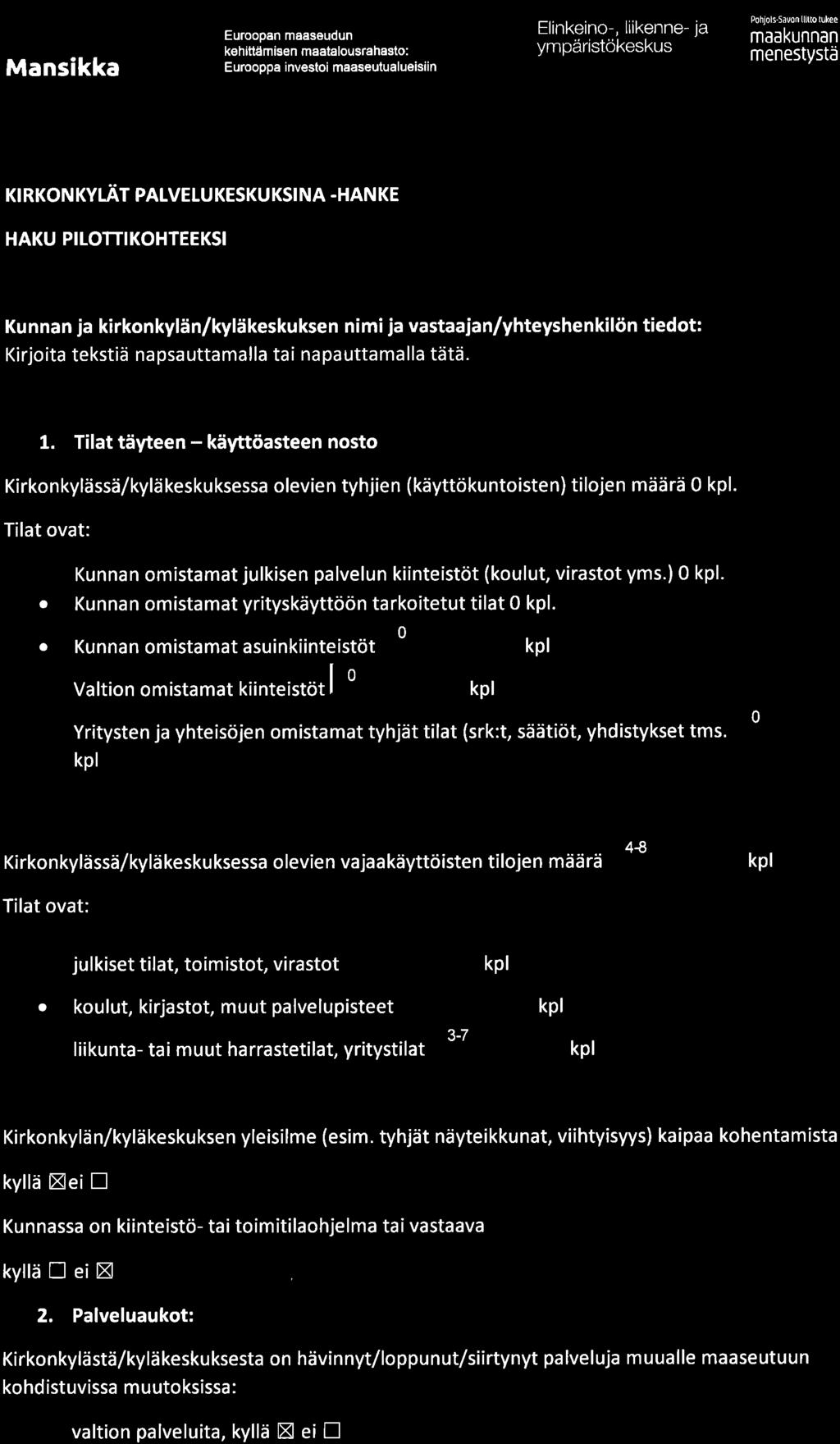 Mansikka

Euroopan maaseudun kehittämisen maatalousrahasto: Eurooppa investoi maaseutualueisiin

Elinkeino-, liikenne- ja ympäristökeskus

Pohjois-Savon liitto tukee maakunnan menestystä

KIRKONKYLÄT PALVELUKESKUKSINA -HANKE

HAKU PILOTTIKOHTEEKSI

Kunnan ja kirkonkylän/kyläkeskuksen nimi ja vastaajan/yhteyshenkilön tiedot:
Kirjoita tekstiä napsauttamalla tai napauttamalla tätä.

1. Tilat täyteen – käyttöasteen nosto

Kirkonkylässä/kyläkeskuksessa olevien tyhjien (käyttökuntoisten) tilojen määrä 0 kpl.

Tilat ovat:

Kunnan omistamat julkisen palvelun kiinteistöt (koulut, virastot yms.) 0 kpl.
• Kunnan omistamat yrityskäyttöön tarkoitetut tilat 0 kpl.
• Kunnan omistamat asuinkiinteistöt 0 kpl
Valtion omistamat kiinteistöt 0 kpl
Yritysten ja yhteisöjen omistamat tyhjät tilat (srk:t, säätiöt, yhdistykset tms. 0 kpl

Kirkonkylässä/kyläkeskuksessa olevien vajaakäyttöisten tilojen määrä 4-8 kpl

Tilat ovat:

julkiset tilat, toimistot, virastot kpl
• koulut, kirjastot, muut palvelupisteet kpl
liikunta- tai muut harrastetilat, yritystilat 3-7 kpl

Kirkonkylän/kyläkeskuksen yleisilme (esim. tyhjät näyteikkunat, viihtyisyys) kaipaa kohentamista

kyllä ☒ei ☐

Kunnassa on kiinteistö- tai toimitilaohjelma tai vastaava

kyllä ☐ ei ☒

2. Palveluaukot:

Kirkonkylästä/kyläkeskuksesta on hävinnyt/loppunut/siirtynyt palveluja muualle maaseutuun kohdistuvissa muutoksissa:

valtion palveluita, kyllä ☒ ei ☐